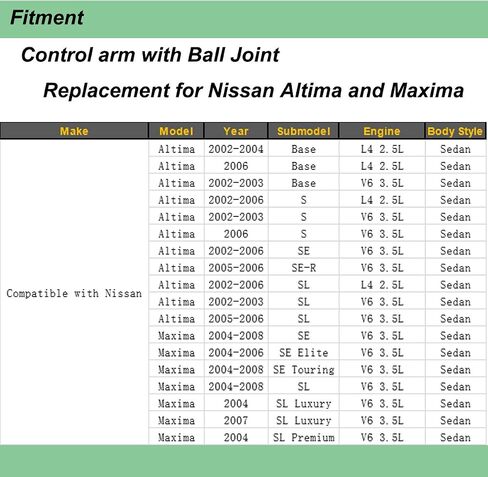 Fitment

Control arm with Ball Joint

Replacement for Nissan Altima and Maxima

| Make | Model | Year | Submodel | Engine | Body Style |
|---|---|---|---|---|---|
| Compatible with Nissan | Altima | 2002-2004 | Base | L4 2.5L | Sedan |
| | Altima | 2006 | Base | L4 2.5L | Sedan |
| | Altima | 2002-2003 | Base | V6 3.5L | Sedan |
| | Altima | 2002-2006 | S | L4 2.5L | Sedan |
| | Altima | 2002-2003 | S | V6 3.5L | Sedan |
| | Altima | 2006 | S | V6 3.5L | Sedan |
| | Altima | 2002-2006 | SE | V6 3.5L | Sedan |
| | Altima | 2005-2006 | SE-R | V6 3.5L | Sedan |
| | Altima | 2002-2006 | SL | L4 2.5L | Sedan |
| | Altima | 2002-2003 | SL | V6 3.5L | Sedan |
| | Altima | 2005-2006 | SL | V6 3.5L | Sedan |
| | Maxima | 2004-2008 | SE | V6 3.5L | Sedan |
| | Maxima | 2004-2006 | SE Elite | V6 3.5L | Sedan |
| | Maxima | 2004-2008 | SE Touring | V6 3.5L | Sedan |
| | Maxima | 2004-2008 | SL | V6 3.5L | Sedan |
| | Maxima | 2004 | SL Luxury | V6 3.5L | Sedan |
| | Maxima | 2007 | SL Luxury | V6 3.5L | Sedan |
| | Maxima | 2004 | SL Premium | V6 3.5L | Sedan |